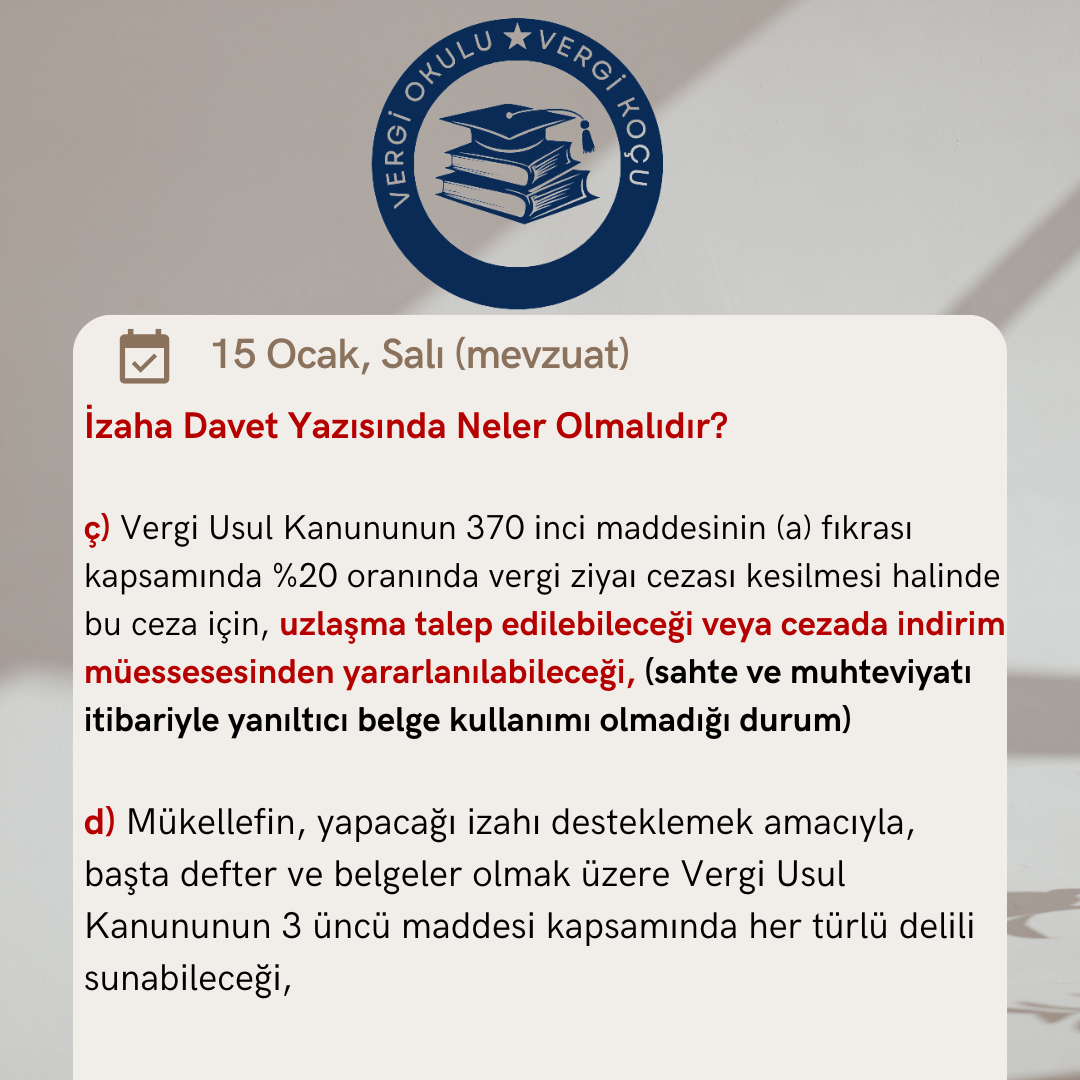 VERGİ OKULU ★ VERGİ KOÇU

15 Ocak, Salı (mevzuat)

İzaha Davet Yazısında Neler Olmalıdır?

ç) Vergi Usul Kanununun 370 inci maddesinin (a) fıkrası kapsamında %20 oranında vergi ziyaı cezası kesilmesi halinde bu ceza için, uzlaşma talep edilebileceği veya cezada indirim müessesesinden yararlanılabileceği, (sahte ve muhteviyatı itibariyle yanıltıcı belge kullanımı olmadığı durum)

d) Mükellefin, yapacağı izahı desteklemek amacıyla, başta defter ve belgeler olmak üzere Vergi Usul Kanununun 3 üncü maddesi kapsamında her türlü delili sunabileceği,